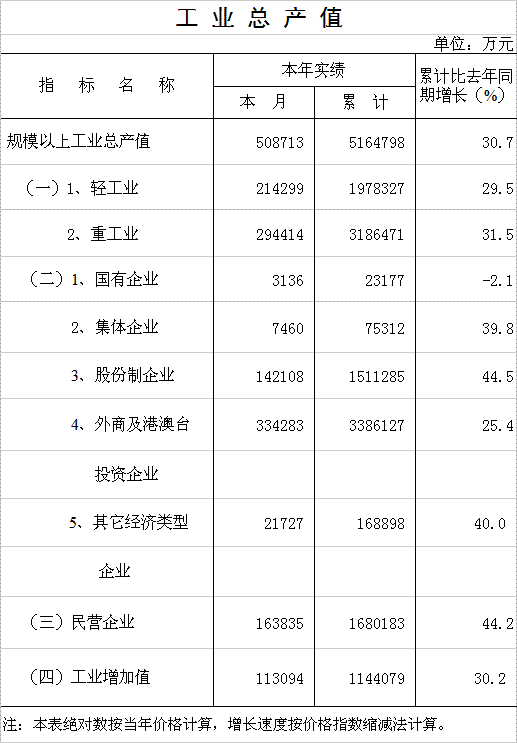 工业总产值

单位：万元

| 指标名称 | 本年实绩 |  | 累计比去年同期增长（%） |
|---|---|---|---|
|  | 本月 | 累计 |  |
| 规模以上工业总产值 | 508713 | 5164798 | 30.7 |
| （一）1、轻工业 | 214299 | 1978327 | 29.5 |
| 2、重工业 | 294414 | 3186471 | 31.5 |
| （二）1、国有企业 | 3136 | 23177 | -2.1 |
| 2、集体企业 | 7460 | 75312 | 39.8 |
| 3、股份制企业 | 142108 | 1511285 | 44.5 |
| 4、外商及港澳台 | 334283 | 3386127 | 25.4 |
| 投资企业 |  |  |  |
| 5、其它经济类型 | 21727 | 168898 | 40.0 |
| 企业 |  |  |  |
| （三）民营企业 | 163835 | 1680183 | 44.2 |
| （四）工业增加值 | 113094 | 1144079 | 30.2 |

注：本表绝对数按当年价格计算，增长速度按价格指数缩减法计算。